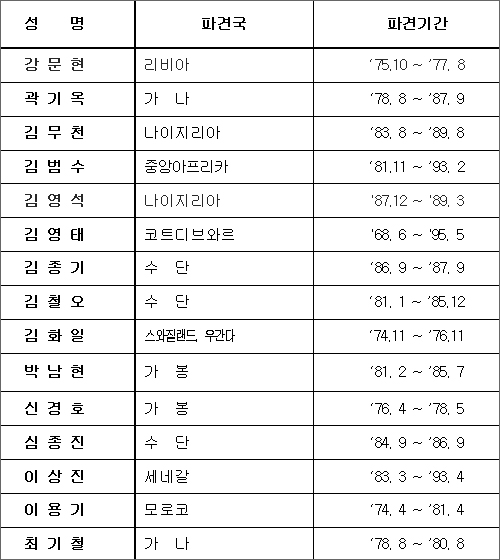 | 성 명 | 파견국 | 파견기간 |
|---|---|---|
| 강 문 현 | 리비아 | '75.10 ~ '77. 8 |
| 곽 기 옥 | 가 나 | '78. 8 ~ '87. 9 |
| 김 무 천 | 나이지리아 | '83. 8 ~ '89. 8 |
| 김 범 수 | 중앙아프리카 | '81.11 ~ '93. 2 |
| 김 영 석 | 나이지리아 | '87.12 ~ '89. 3 |
| 김 영 태 | 코트디브와르 | '68. 6 ~ '95. 5 |
| 김 종 기 | 수 단 | '86. 9 ~ '87. 9 |
| 김 철 오 | 수 단 | '81. 1 ~ '85.12 |
| 김 화 일 | 스와질랜드, 우간다 | '74.11 ~ '76.11 |
| 박 남 현 | 가 봉 | '81. 2 ~ '85. 7 |
| 신 경 호 | 가 봉 | '76. 4 ~ '78. 5 |
| 심 종 진 | 수 단 | '84. 9 ~ '86. 9 |
| 이 상 진 | 세네갈 | '83. 3 ~ '93. 4 |
| 이 용 기 | 모로코 | '74. 4 ~ '81. 4 |
| 최 기 철 | 가 나 | '78. 8 ~ '80. 8 |